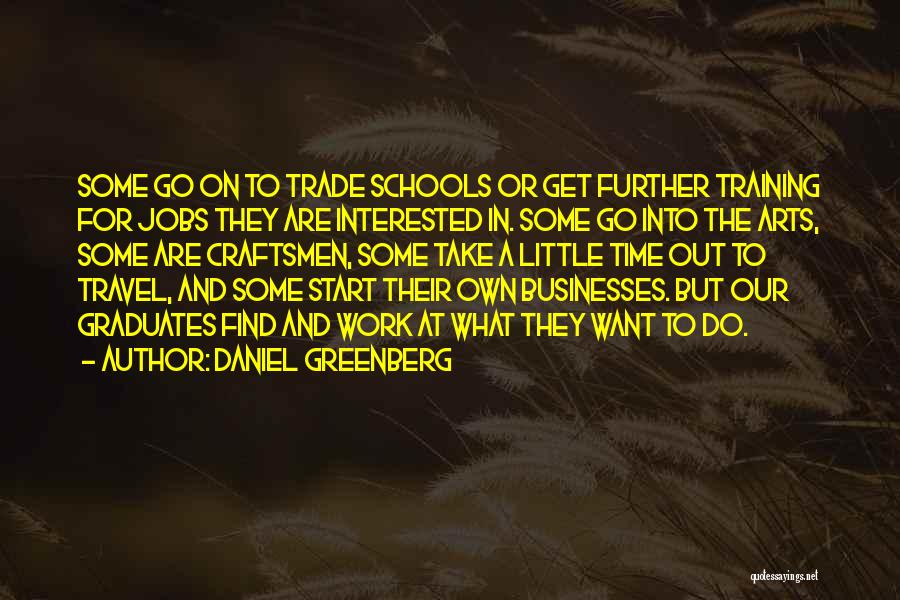 SOME GO ON TO TRADE SCHOOLS OR GET FURTHER TRAINING FOR JOBS THEY ARE INTERESTED IN. SOME GO INTO THE ARTS, SOME ARE CRAFTSMEN, SOME TAKE A LITTLE TIME OUT TO TRAVEL, AND SOME START THEIR OWN BUSINESSES. BUT OUR GRADUATES FIND AND WORK AT WHAT THEY WANT TO DO.
- AUTHOR: DANIEL GREENBERG

quotessayings.net